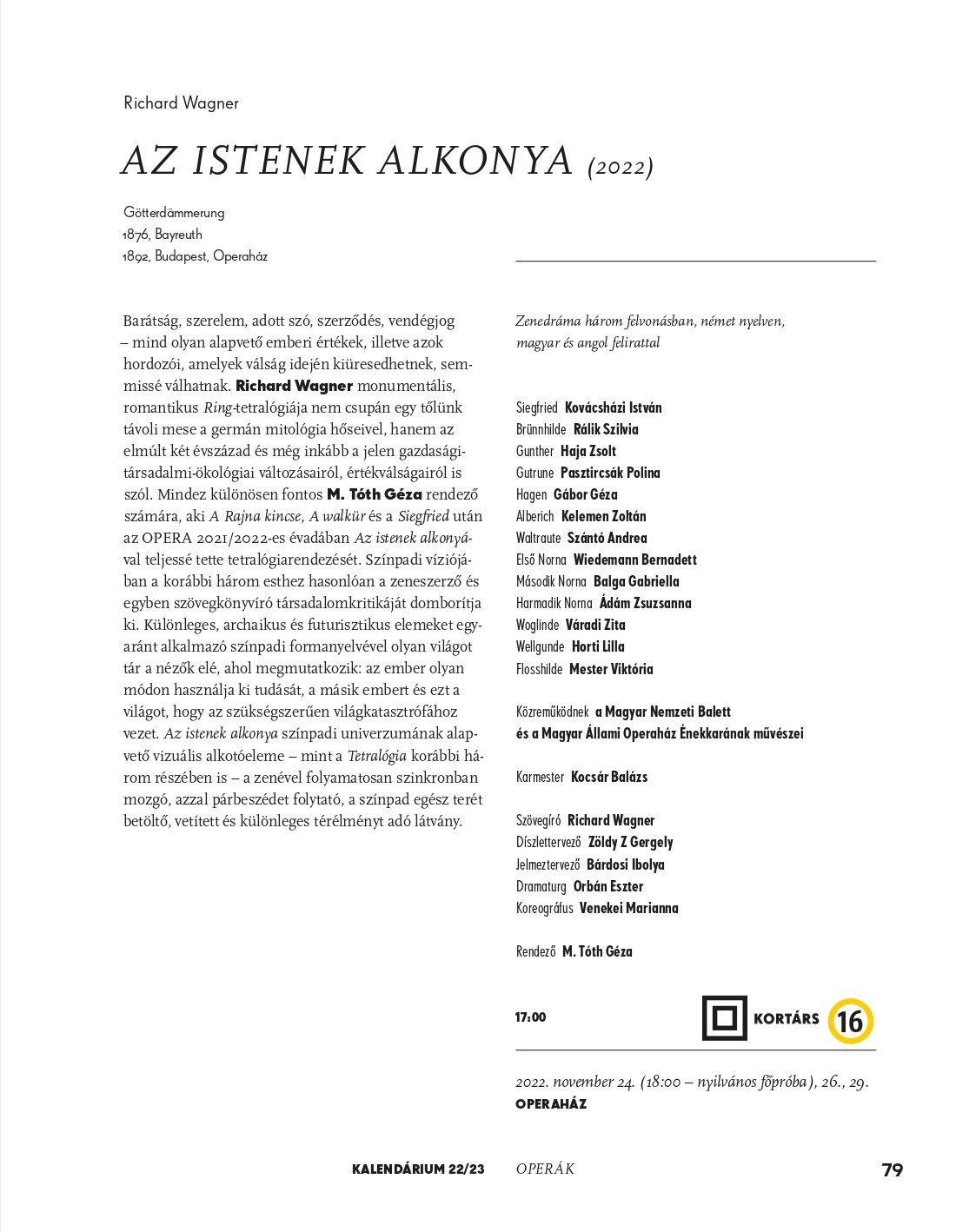 Richard Wagner

AZ ISTENEK ALKONYA (2022)

Götterdämmerung
1876, Bayreuth
1892, Budapest, Operaház

Barátság, szerelem, adott szó, szerződés, vendégjog – mind olyan alapvető emberi értékek, illetve azok hordozói, amelyek válság idején kiüresedhetnek, semmissé válhatnak. Richard Wagner monumentális, romantikus Ring-tetralógiája nem csupán egy tőlünk távoli mese a germán mitológia hőseivel, hanem az elmúlt két évszázad és még inkább a jelen gazdasági-társadalmi-ökológiai változásairól, értékválságairól is szól. Mindez különösen fontos M. Tóth Géza rendező számára, aki A Rajna kincse, A walkür és a Siegfried után az OPERA 2021/2022-es évadában Az istenek alkonyával teljessé tette tetralógiarendezését. Színpadi víziójában a korábbi három esthez hasonlóan a zeneszerző és egyben szövegkönyvíró társadalomkritikáját domborítja ki. Különleges, archaikus és futurisztikus elemeket egyaránt alkalmazó színpadi formanyelvével olyan világot tár a nézők elé, ahol megmutatkozik: az ember olyan módon használja ki tudását, a másik embert és ezt a világot, hogy az szükségszerűen világkatasztrófához vezet. Az istenek alkonya színpadi univerzumának alapvető vizuális alkotóeleme – mint a Tetralógia korábbi három részében is – a zenével folyamatosan szinkronban mozgó, azzal párbeszédet folytató, a színpad egész terét betöltő, vetített és különleges térélményt adó látvány.

Zenedráma három felvonásban, német nyelven, magyar és angol felirattal

Siegfried Kovácsházi István
Brünnhilde Rálik Szilvia
Gunther Haja Zsolt
Gutrune Pasztircsák Polina
Hagen Gábor Géza
Alberich Kelemen Zoltán
Waltraute Szántó Andrea
Első Norna Wiedemann Bernadett
Második Norna Balga Gabriella
Harmadik Norna Ádám Zsuzsanna
Woglinde Váradi Zita
Wellgunde Horti Lilla
Flosshilde Mester Viktória

Közreműködnek a Magyar Nemzeti Balett és a Magyar Állami Operaház Énekkarának művészei

Karmester Kocsár Balázs

Szövegíró Richard Wagner
Díszlettervező Zöldy Z Gergely
Jelmeztervező Bárdosi Ibolya
Dramaturg Orbán Eszter
Koreográfus Venekei Marianna

Rendező M. Tóth Géza

17:00 KORTÁRS 16

2022. november 24. (18:00 – nyilvános főpróba), 26., 29.
OPERAHÁZ

KALENDÁRIUM 22/23 OPERÁK 79